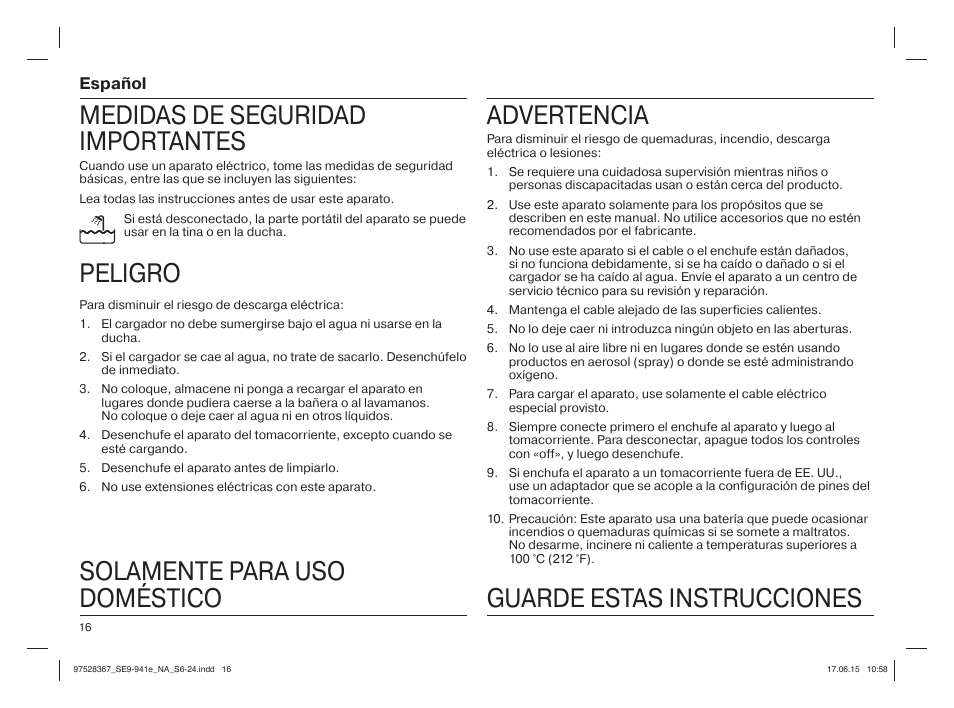 Español

MEDIDAS DE SEGURIDAD IMPORTANTES

Cuando use un aparato eléctrico, tome las medidas de seguridad básicas, entre las que se incluyen las siguientes:

Lea todas las instrucciones antes de usar este aparato.

Si está desconectado, la parte portátil del aparato se puede usar en la tina o en la ducha.

PELIGRO

Para disminuir el riesgo de descarga eléctrica:

1. El cargador no debe sumergirse bajo el agua ni usarse en la ducha.
2. Si el cargador se cae al agua, no trate de sacarlo. Desenchúfelo de inmediato.
3. No coloque, almacene ni ponga a recargar el aparato en lugares donde pudiera caerse a la bañera o al lavamanos. No coloque o deje caer al agua ni en otros líquidos.
4. Desenchufe el aparato del tomacorriente, excepto cuando se esté cargando.
5. Desenchufe el aparato antes de limpiarlo.
6. No use extensiones eléctricas con este aparato.

SOLAMENTE PARA USO DOMÉSTICO

16

ADVERTENCIA

Para disminuir el riesgo de quemaduras, incendio, descarga eléctrica o lesiones:

1. Se requiere una cuidadosa supervisión mientras niños o personas discapacitadas usan o están cerca del producto.
2. Use este aparato solamente para los propósitos que se describen en este manual. No utilice accesorios que no estén recomendados por el fabricante.
3. No use este aparato si el cable o el enchufe están dañados, si no funciona debidamente, si se ha caído o dañado o si el cargador se ha caído al agua. Envíe el aparato a un centro de servicio técnico para su revisión y reparación.
4. Mantenga el cable alejado de las superficies calientes.
5. No lo deje caer ni introduzca ningún objeto en las aberturas.
6. No lo use al aire libre ni en lugares donde se estén usando productos en aerosol (spray) o donde se esté administrando oxígeno.
7. Para cargar el aparato, use solamente el cable eléctrico especial provisto.
8. Siempre conecte primero el enchufe al aparato y luego al tomacorriente. Para desconectar, apague todos los controles con «off», y luego desenchufe.
9. Si enchufa el aparato a un tomacorriente fuera de EE. UU., use un adaptador que se acople a la configuración de pines del tomacorriente.
10. Precaución: Este aparato usa una batería que puede ocasionar incendios o quemaduras químicas si se somete a maltratos. No desarme, incinere ni caliente a temperaturas superiores a 100 °C (212 °F).

GUARDE ESTAS INSTRUCCIONES

97528367_SE9-941e_NA_S6-24.indd 16

17.06.15 10:58